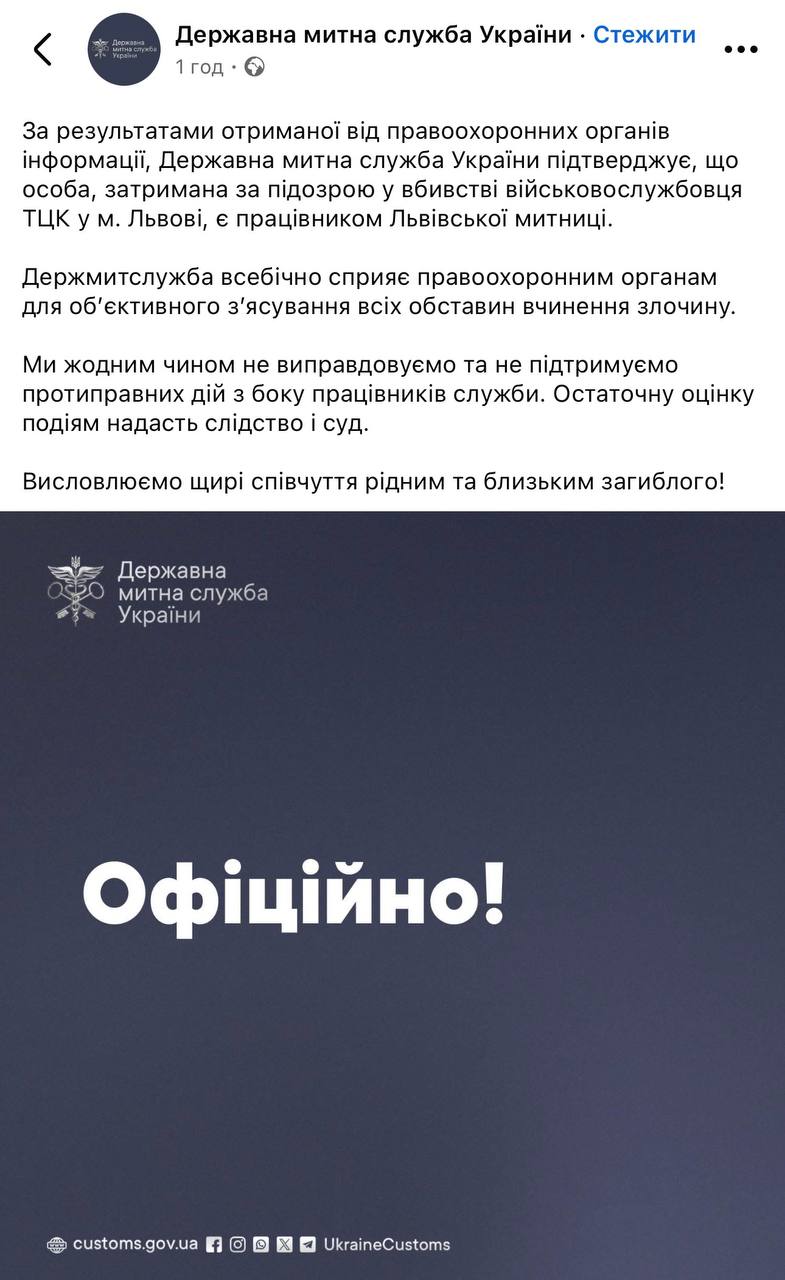 Державна митна служба України
Державна митна служба України · Стежити
1 год ·

За результатами отриманої від правоохоронних органів інформації, Державна митна служба України підтверджує, що особа, затримана за підозрою у вбивстві військовослужбовця ТЦК у м. Львові, є працівником Львівської митниці.

Держмитслужба всебічно сприяє правоохоронним органам для об'єктивного з'ясування всіх обставин вчинення злочину.

Ми жодним чином не виправдовуємо та не підтримуємо протиправних дій з боку працівників служби. Остаточну оцінку подіям надасть слідство і суд.

Висловлюємо щирі співчуття рідним та близьким загиблого!

Державна митна служба України

Офіційно!

customs.gov.ua UkraineCustoms